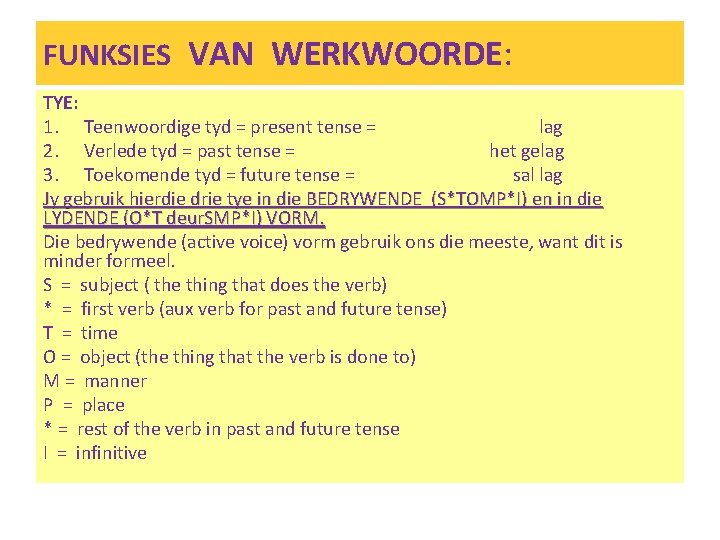 FUNKSIES VAN WERKWOORDE:

TYE:
1. Teenwoordige tyd = present tense = lag
2. Verlede tyd = past tense = het gelag
3. Toekomende tyd = future tense = sal lag
Jy gebruik hierdie drie tye in die BEDRYWENDE (S*TOMP*I) en in die LYDENDE (O*T deurSMP*I) VORM.
Die bedrywende (active voice) vorm gebruik ons die meeste, want dit is minder formeel.
S = subject ( the thing that does the verb)
* = first verb (aux verb for past and future tense)
T = time
O = object (the thing that the verb is done to)
M = manner
P = place
* = rest of the verb in past and future tense
I = infinitive